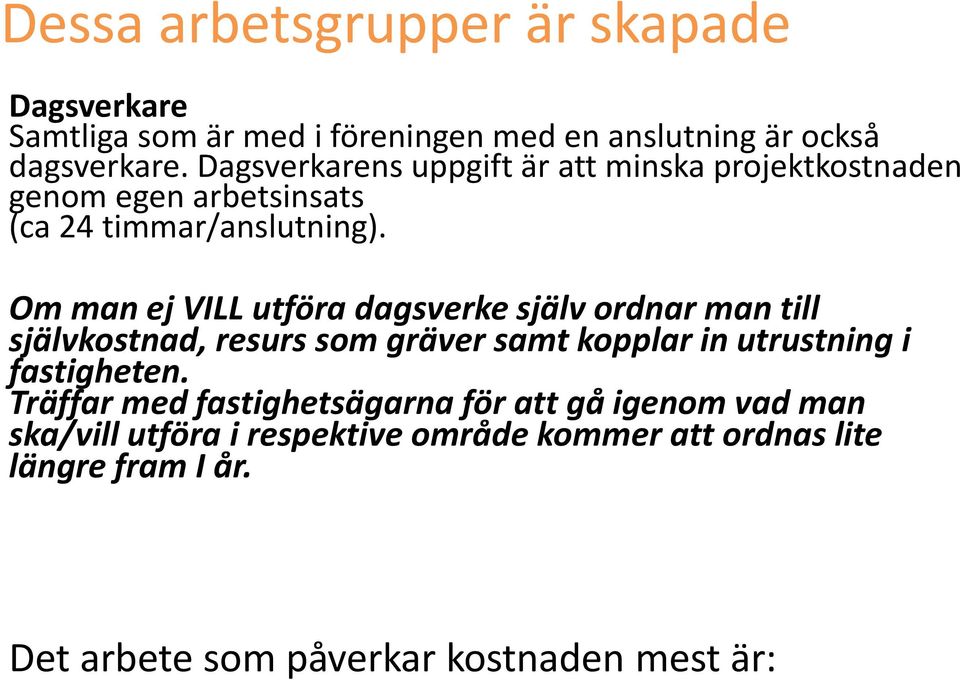 Dessa arbetsgrupper är skapade

Dagsverkare
Samtliga som är med i föreningen med en anslutning är också dagsverkare. Dagsverkarens uppgift är att minska projektkostnaden genom egen arbetsinsats (ca 24 timmar/anslutning).

Om man ej VILL utföra dagsverke själv ordnar man till självkostnad, resurs som gräver samt kopplar in utrustning i fastigheten.
Träffar med fastighetsägarna för att gå igenom vad man ska/vill utföra i respektive område kommer att ordnas lite längre fram I år.

Det arbete som påverkar kostnaden mest är: